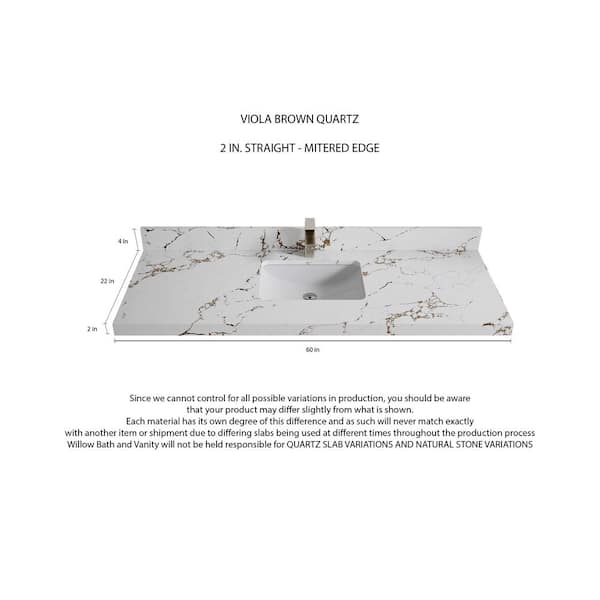 VIOLA BROWN QUARTZ

2 IN. STRAIGHT - MITERED EDGE

4 in

22 in

2 in

60 in

Since we cannot control for all possible variations in production, you should be aware that your product may differ slightly from what is shown. Each material has its own degree of this difference and as such will never match exactly with another item or shipment due to differing slabs being used at different times throughout the production process Willow Bath and Vanity will not be held responsible for QUARTZ SLAB VARIATIONS AND NATURAL STONE VARIATIONS